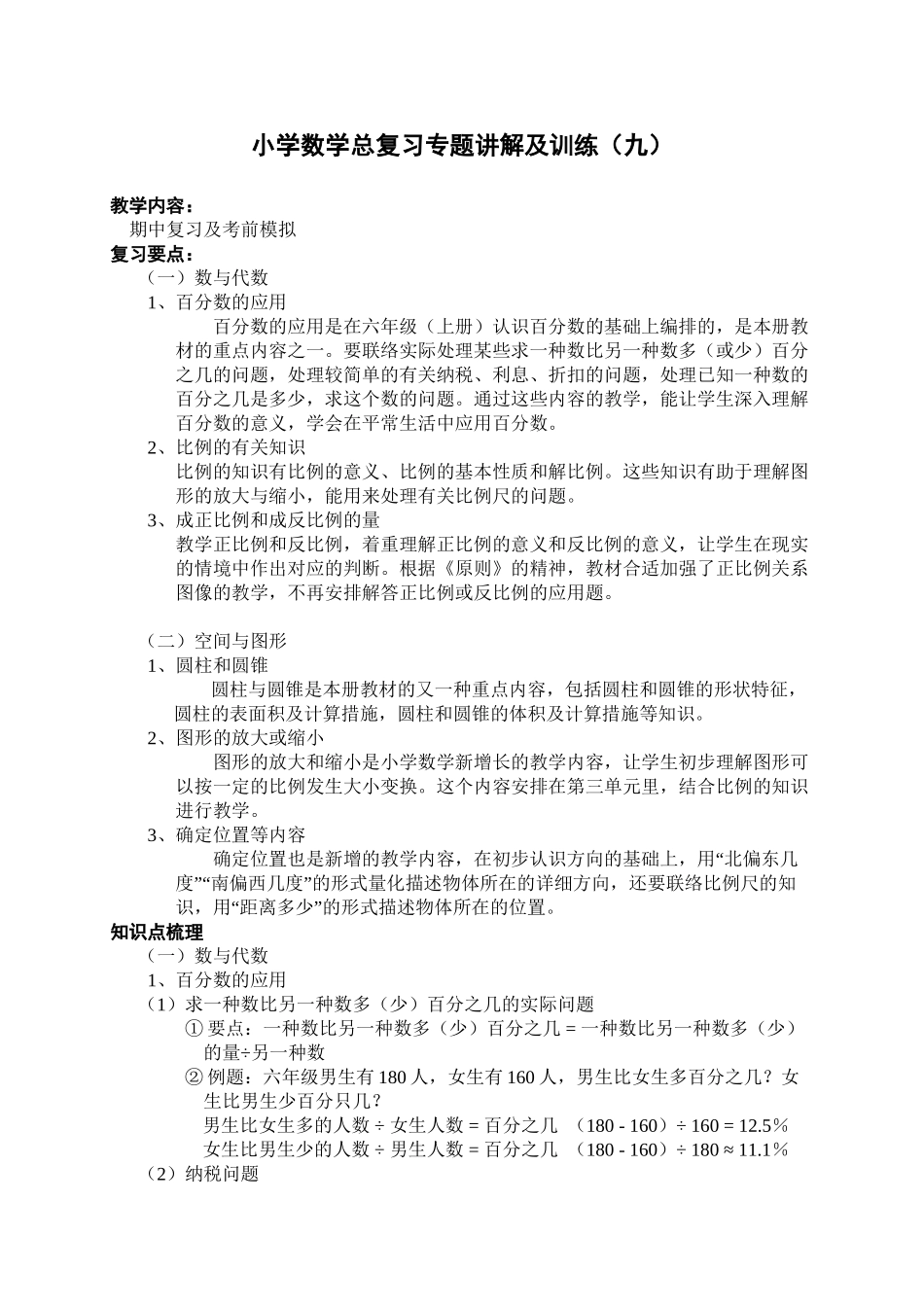 小学数学总复习专题讲解及训练（九）

教学内容：

期中复习及考前模拟

复习要点：

（一）数与代数

1、百分数的应用

百分数的应用是在六年级（上册）认识百分数的基础上编排的，是本册教材的重点内容之一。要联络实际处理某些求一种数比另一种数多（或少）百分之几的问题，处理较简单的有关纳税、利息、折扣的问题，处理已知一种数的百分之几是多少，求这个数的问题。通过这些内容的教学，能让学生深入理解百分数的意义，学会在平常生活中应用百分数。

2、比例的有关知识

比例的知识有比例的意义、比例的基本性质和解比例。这些知识有助于理解图形的放大与缩小，能用来处理有关比例尺的问题。

3、成正比例和成反比例的量

教学正比例和反比例，着重理解正比例的意义和反比例的意义，让学生在现实的情境中作出对应的判断。根据《原则》的精神，教材合适加强了正比例关系图像的教学，不再安排解答正比例或反比例的应用题。

（二）空间与图形

1、圆柱和圆锥

圆柱与圆锥是本册教材的又一种重点内容，包括圆柱和圆锥的形状特征，圆柱的表面积及计算措施，圆柱和圆锥的体积及计算措施等知识。

2、图形的放大或缩小

图形的放大和缩小是小学数学新增长的教学内容，让学生初步理解图形可以按一定的比例发生大小变换。这个内容安排在第三单元里，结合比例的知识进行教学。

3、确定位置等内容

确定位置也是新增的教学内容，在初步认识方向的基础上，用“北偏东几度”“南偏西几度”的形式量化描述物体所在的详细方向，还要联络比例尺的知识，用“距离多少”的形式描述物体所在的位置。

知识点梳理

（一）数与代数

1、百分数的应用

（1）求一种数比另一种数多（少）百分之几的实际问题

① 要点：一种数比另一种数多（少）百分之几 = 一种数比另一种数多（少）的量÷另一种数

② 例题：六年级男生有 180 人，女生有 160 人，男生比女生多百分之几？女生比男生少百分只几？

男生比女生多的人数 ÷ 女生人数 = 百分之几　（180 - 160）÷ 160 = 12.5％

女生比男生少的人数 ÷ 男生人数 = 百分之几　（180 - 160）÷ 180 ≈ 11.1％

（2）纳税问题